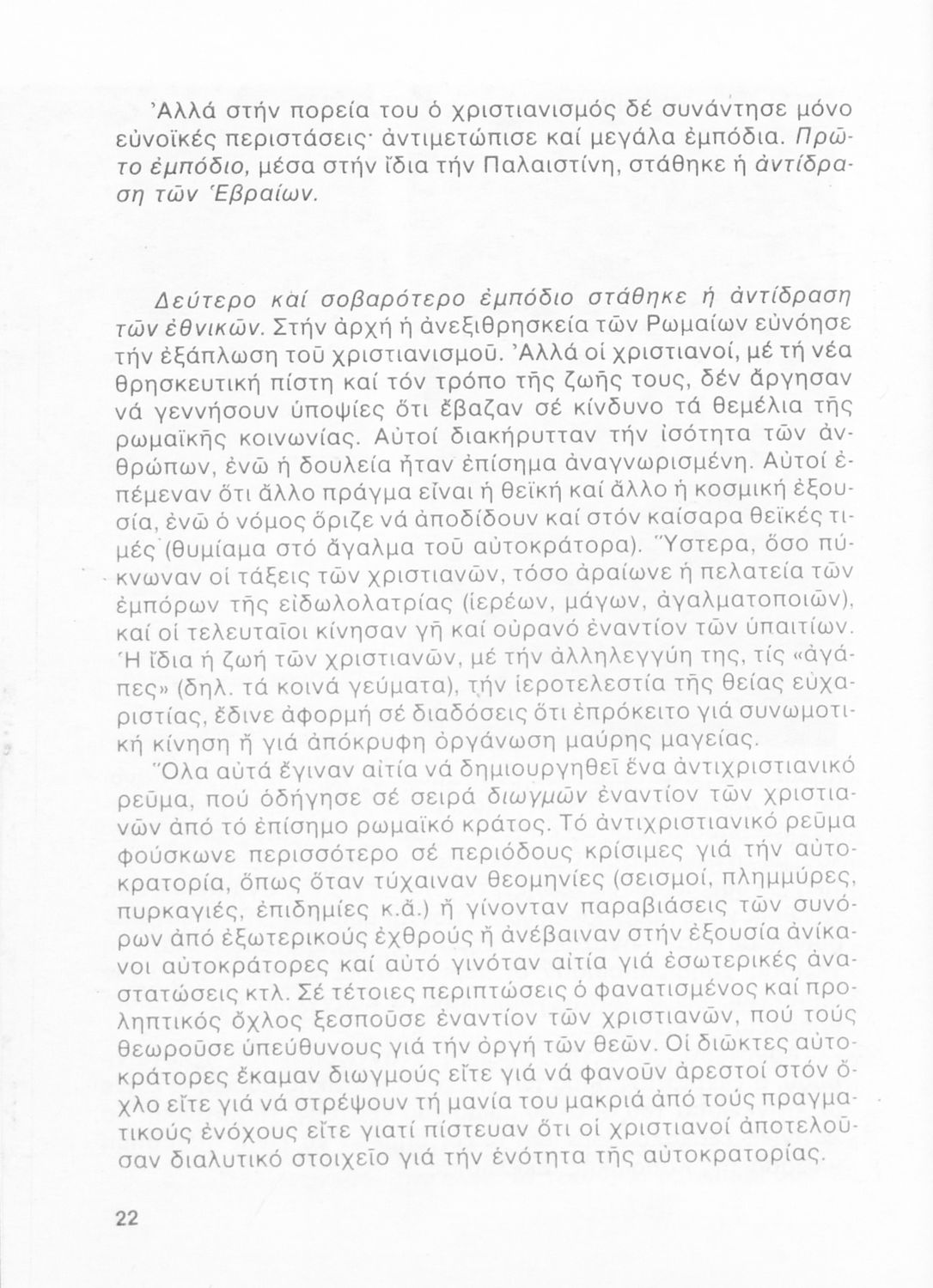 Ἀλλά στήν πορεία του ὁ χριστιανισμός δέ συνάντησε μόνο εὐνοϊκές περιστάσεις· ἀντιμετώπισε καί μεγάλα ἐμπόδια. Πρῶτο ἐμπόδιο, μέσα στήν ἴδια τήν Παλαιστίνη, στάθηκε ἡ ἀντίδραση τῶν Ἑβραίων.

Δεύτερο καί σοβαρότερο ἐμπόδιο στάθηκε ἡ ἀντίδραση τῶν ἐθνικῶν. Στήν ἀρχή ἡ ἀνεξιθρησκεία τῶν Ρωμαίων εὐνόησε τήν ἐξάπλωση τοῦ χριστιανισμοῦ. Ἀλλά οἱ χριστιανοί, μέ τή νέα θρησκευτική πίστη καί τόν τρόπο τῆς ζωῆς τους, δέν ἄργησαν νά γεννήσουν ὑποψίες ὅτι ἔβαζαν σέ κίνδυνο τά θεμέλια τῆς ρωμαϊκῆς κοινωνίας. Αὐτοί διακήρυτταν τήν ἰσότητα τῶν ἀνθρώπων, ἐνῶ ἡ δουλεία ἦταν ἐπίσημα ἀναγνωρισμένη. Αὐτοί ἐπέμεναν ὅτι ἄλλο πράγμα εἶναι ἡ θεϊκή καί ἄλλο ἡ κοσμική ἐξουσία, ἐνῶ ὁ νόμος ὅριζε νά ἀποδίδουν καί στόν καίσαρα θεϊκές τιμές (θυμίαμα στό ἄγαλμα τοῦ αὐτοκράτορα). Ὕστερα, ὅσο πύκνωναν οἱ τάξεις τῶν χριστιανῶν, τόσο ἀραίωνε ἡ πελατεία τῶν ἐμπόρων τῆς εἰδωλολατρίας (ἱερέων, μάγων, ἀγαλματοποιῶν), καί οἱ τελευταῖοι κίνησαν γῆ καί οὐρανό ἐναντίον τῶν ὑπαιτίων. Ἡ ἴδια ἡ ζωή τῶν χριστιανῶν, μέ τήν ἀλληλεγγύη της, τίς «ἀγάπες» (δηλ. τά κοινά γεύματα), τήν ἱεροτελεστία τῆς θείας εὐχαριστίας, ἔδινε ἀφορμή σέ διαδόσεις ὅτι ἐπρόκειτο γιά συνωμοτική κίνηση ἤ γιά ἀπόκρυφη ὀργάνωση μαύρης μαγείας.

Ὅλα αὐτά ἔγιναν αἰτία νά δημιουργηθεῖ ἕνα ἀντιχριστιανικό ρεῦμα, πού ὁδήγησε σέ σειρά διωγμῶν ἐναντίον τῶν χριστιανῶν ἀπό τό ἐπίσημο ρωμαϊκό κράτος. Τό ἀντιχριστιανικό ρεῦμα φούσκωνε περισσότερο σέ περιόδους κρίσιμες γιά τήν αὐτοκρατορία, ὅπως ὅταν τύχαιναν θεομηνίες (σεισμοί, πλημμύρες, πυρκαγιές, ἐπιδημίες κ.ἄ.) ἤ γίνονταν παραβιάσεις τῶν συνόρων ἀπό ἐξωτερικούς ἐχθρούς ἤ ἀνέβαιναν στήν ἐξουσία ἀνίκανοι αὐτοκράτορες καί αὐτό γινόταν αἰτία γιά ἐσωτερικές ἀναστατώσεις κτλ. Σέ τέτοιες περιπτώσεις ὁ φανατισμένος καί προληπτικός ὄχλος ξεσποῦσε ἐναντίον τῶν χριστιανῶν, πού τούς θεωροῦσε ὑπεύθυνους γιά τήν ὀργή τῶν θεῶν. Οἱ διῶκτες αὐτοκράτορες ἔκαμαν διωγμούς εἴτε γιά νά φανοῦν ἀρεστοί στόν ὄχλο εἴτε γιά νά στρέψουν τή μανία του μακριά ἀπό τούς πραγματικούς ἐνόχους εἴτε γιατί πίστευαν ὅτι οἱ χριστιανοί ἀποτελοῦσαν διαλυτικό στοιχεῖο γιά τήν ἑνότητα τῆς αὐτοκρατορίας.

22